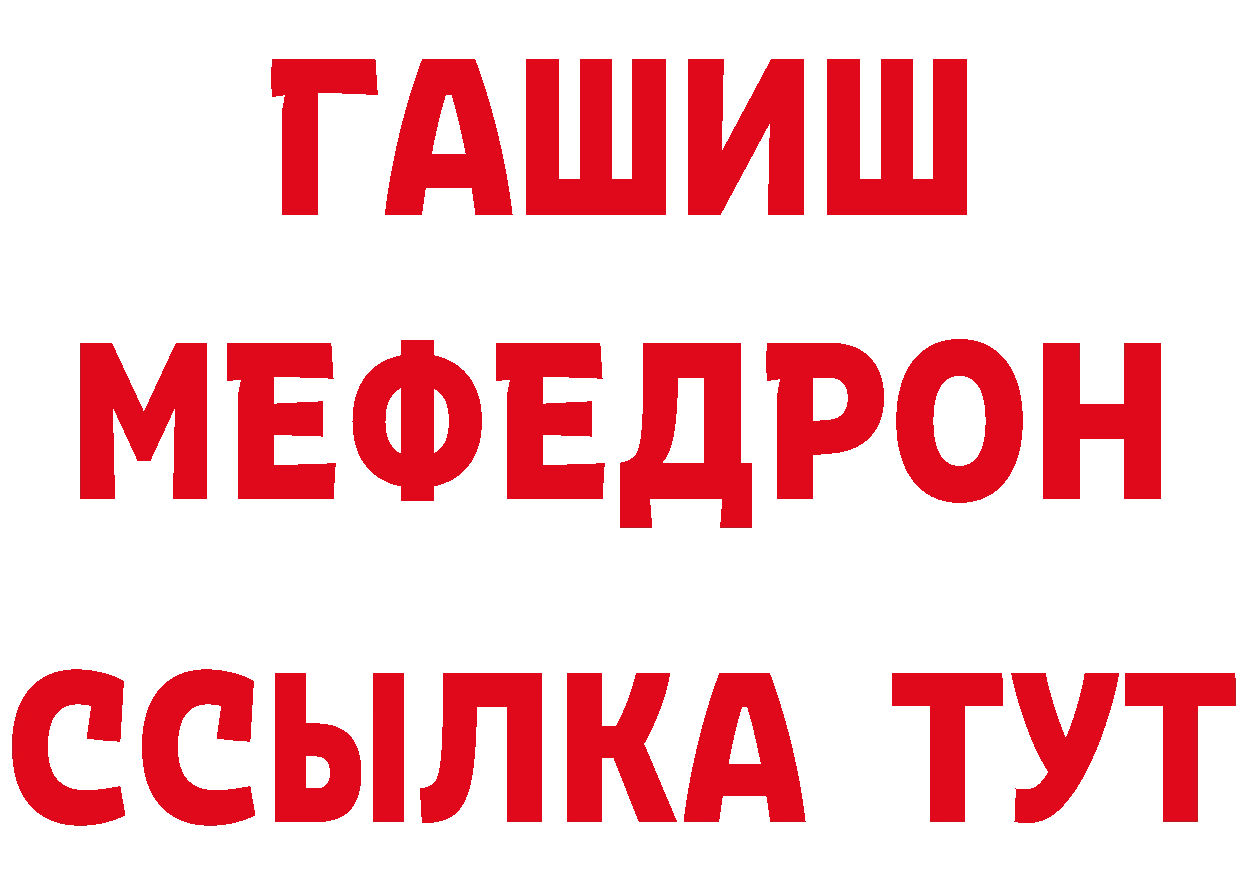 ГАШИШ
МЕФЕДРОН
ССЫЛКА ТУТ